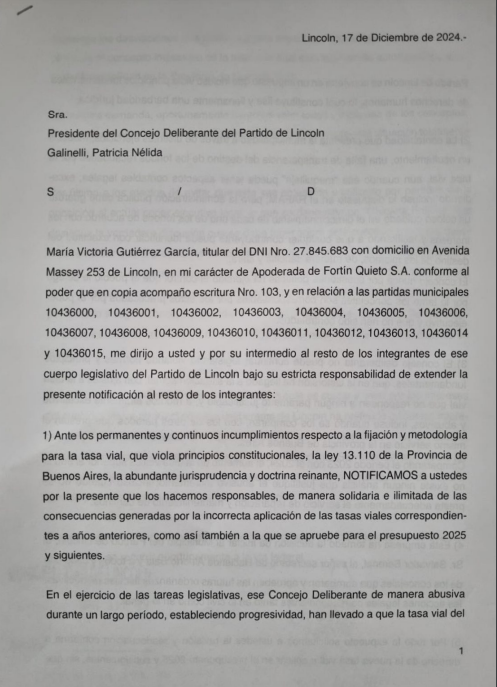 Lincoln, 17 de Diciembre de 2024.-

Sra.
Presidente del Concejo Deliberante del Partido de Lincoln
Galinelli, Patricia Nélida

S / D

María Victoria Gutiérrez García, titular del DNI Nro. 27.845.683 con domicilio en Avenida Massey 253 de Lincoln, en mi carácter de Apoderada de Fortín Quieto S.A. conforme al poder que en copia acompaño escritura Nro. 103, y en relación a las partidas municipales 10436000, 10436001, 10436002, 10436003, 10436004, 10436005, 10436006, 10436007, 10436008, 10436009, 10436010, 10436011, 10436012, 10436013, 10436014 y 10436015, me dirijo a usted y por su intermedio al resto de los integrantes de ese cuerpo legislativo del Partido de Lincoln bajo su estricta responsabilidad de extender la presente notificación al resto de los integrantes:

1) Ante los permanentes y continuos incumplimientos respecto a la fijación y metodología para la tasa vial, que viola principios constitucionales, la ley 13.110 de la Provincia de Buenos Aires, la abundante jurisprudencia y doctrina reinante, NOTIFICAMOS a ustedes por la presente que los hacemos responsables, de manera solidaria e ilimitada de las consecuencias generadas por la incorrecta aplicación de las tasas viales correspondientes a años anteriores, como así también a la que se apruebe para el presupuesto 2025 y siguientes.

En el ejercicio de las tareas legislativas, ese Concejo Deliberante de manera abusiva durante un largo período, estableciendo progresividad, han llevado a que la tasa vial del

1